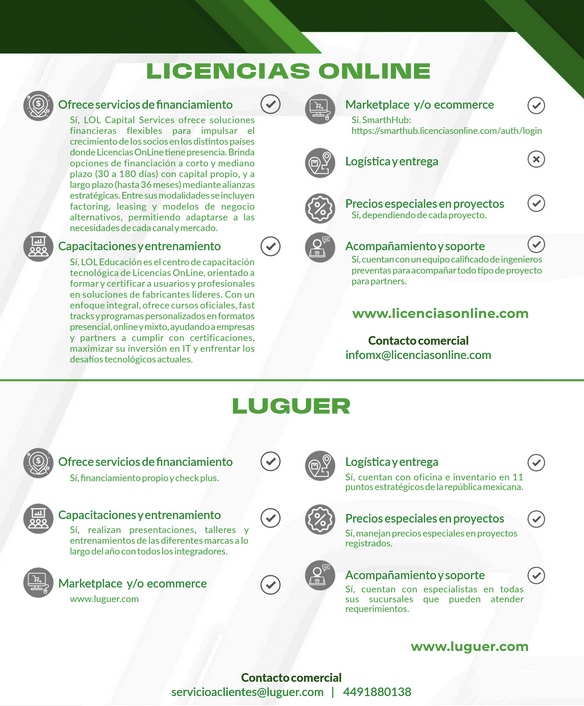 LICENCIAS ONLINE

Ofrece servicios de financiamiento

Sí, LOL Capital Services ofrece soluciones financieras flexibles para impulsar el crecimiento de los socios en los distintos países donde Licencias OnLine tiene presencia. Brinda opciones de financiación a corto y mediano plazo (30 a 180 días) con capital propio, y a largo plazo (hasta 36 meses) mediante alianzas estratégicas. Entre sus modalidades se incluyen factoring, leasing y modelos de negocio alternativos, permitiendo adaptarse a las necesidades de cada canal y mercado.

Capacitaciones y entrenamiento

Sí, LOL Educación es el centro de capacitación tecnológica de Licencias OnLine, orientado a formar y certificar a usuarios y profesionales en soluciones de fabricantes líderes. Con un enfoque integral, ofrece cursos oficiales, fast tracks y programas personalizados en formatos presencial, online y mixto, ayudando a empresas y partners a cumplir con certificaciones, maximizar su inversión en IT y enfrentar los desafíos tecnológicos actuales.

Marketplace y/o ecommerce

Sí. SmarthHub: https://smarthub.licenciasonline.com/auth/login

Logística y entrega

Precios especiales en proyectos

Sí, dependiendo de cada proyecto.

Acompañamiento y soporte

Sí, cuentan con un equipo calificado de ingenieros preventas para acompañar todo tipo de proyecto para partners.

www.licenciasonline.com

Contacto comercial
infomx@licenciasonline.com

LUGUER

Ofrece servicios de financiamiento

Sí, financiamiento propio y check plus.

Capacitaciones y entrenamiento

Sí, realizan presentaciones, talleres y entrenamientos de las diferentes marcas a lo largo del año con todos los integradores.

Marketplace y/o ecommerce

www.luguer.com

Logística y entrega

Sí, cuentan con oficina e inventario en 11 puntos estratégicos de la república mexicana.

Precios especiales en proyectos

Sí, manejan precios especiales en proyectos registrados.

Acompañamiento y soporte

Sí, cuentan con especialistas en todas sus sucursales que pueden atender requerimientos.

www.luguer.com

Contacto comercial
servicioaclientes@luguer.com | 4491880138